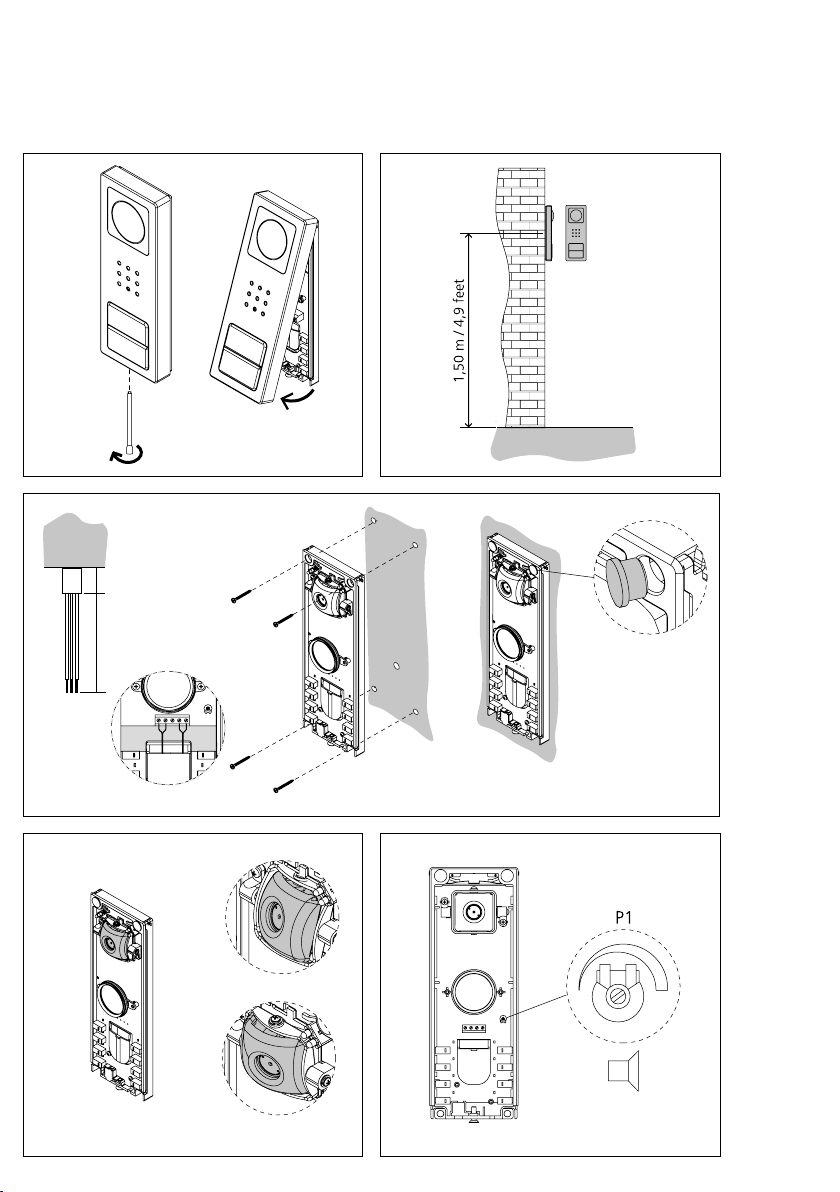 1,50 m / 4,9 feet

P1